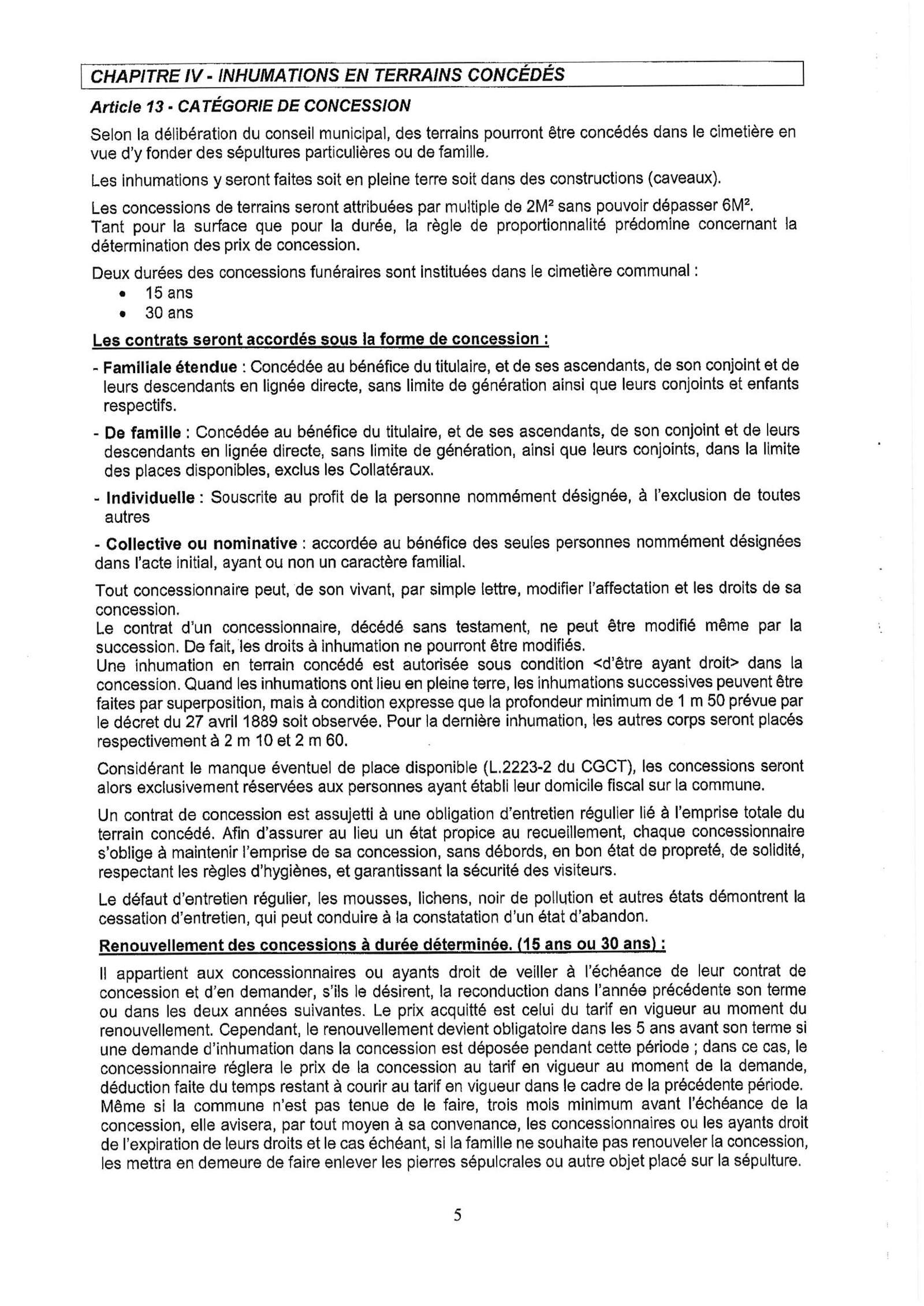 CHAPITRE IV - INHUMATIONS EN TERRAINS CONCÉDÉS

Article 13 - CATÉGORIE DE CONCESSION

Selon la délibération du conseil municipal, des terrains pourront être concédés dans le cimetière en vue d'y fonder des sépultures particulières ou de famille.

Les inhumations y seront faites soit en pleine terre soit dans des constructions (caveaux).

Les concessions de terrains seront attribuées par multiple de 2M² sans pouvoir dépasser 6M². Tant pour la surface que pour la durée, la règle de proportionnalité prédomine concernant la détermination des prix de concession.

Deux durées des concessions funéraires sont instituées dans le cimetière communal :
• 15 ans
• 30 ans

Les contrats seront accordés sous la forme de concession :

- Familiale étendue : Concédée au bénéfice du titulaire, et de ses ascendants, de son conjoint et de leurs descendants en lignée directe, sans limite de génération ainsi que leurs conjoints et enfants respectifs.

- De famille : Concédée au bénéfice du titulaire, et de ses ascendants, de son conjoint et de leurs descendants en lignée directe, sans limite de génération, ainsi que leurs conjoints, dans la limite des places disponibles, exclus les Collatéraux.

- Individuelle : Souscrite au profit de la personne nommément désignée, à l'exclusion de toutes autres

- Collective ou nominative : accordée au bénéfice des seules personnes nommément désignées dans l'acte initial, ayant ou non un caractère familial.

Tout concessionnaire peut, de son vivant, par simple lettre, modifier l'affectation et les droits de sa concession.
Le contrat d'un concessionnaire, décédé sans testament, ne peut être modifié même par la succession. De fait, les droits à inhumation ne pourront être modifiés.
Une inhumation en terrain concédé est autorisée sous condition <d'être ayant droit> dans la concession. Quand les inhumations ont lieu en pleine terre, les inhumations successives peuvent être faites par superposition, mais à condition expresse que la profondeur minimum de 1 m 50 prévue par le décret du 27 avril 1889 soit observée. Pour la dernière inhumation, les autres corps seront placés respectivement à 2 m 10 et 2 m 60.

Considérant le manque éventuel de place disponible (L.2223-2 du CGCT), les concessions seront alors exclusivement réservées aux personnes ayant établi leur domicile fiscal sur la commune.

Un contrat de concession est assujetti à une obligation d'entretien régulier lié à l'emprise totale du terrain concédé. Afin d'assurer au lieu un état propice au recueillement, chaque concessionnaire s'oblige à maintenir l'emprise de sa concession, sans débords, en bon état de propreté, de solidité, respectant les règles d'hygiènes, et garantissant la sécurité des visiteurs.

Le défaut d'entretien régulier, les mousses, lichens, noir de pollution et autres états démontrent la cessation d'entretien, qui peut conduire à la constatation d'un état d'abandon.

Renouvellement des concessions à durée déterminée. (15 ans ou 30 ans) :

Il appartient aux concessionnaires ou ayants droit de veiller à l'échéance de leur contrat de concession et d'en demander, s'ils le désirent, la reconduction dans l'année précédente son terme ou dans les deux années suivantes. Le prix acquitté est celui du tarif en vigueur au moment du renouvellement. Cependant, le renouvellement devient obligatoire dans les 5 ans avant son terme si une demande d'inhumation dans la concession est déposée pendant cette période ; dans ce cas, le concessionnaire réglera le prix de la concession au tarif en vigueur au moment de la demande, déduction faite du temps restant à courir au tarif en vigueur dans le cadre de la précédente période. Même si la commune n'est pas tenue de le faire, trois mois minimum avant l'échéance de la concession, elle avisera, par tout moyen à sa convenance, les concessionnaires ou les ayants droit de l'expiration de leurs droits et le cas échéant, si la famille ne souhaite pas renouveler la concession, les mettra en demeure de faire enlever les pierres sépulcrales ou autre objet placé sur la sépulture.

5